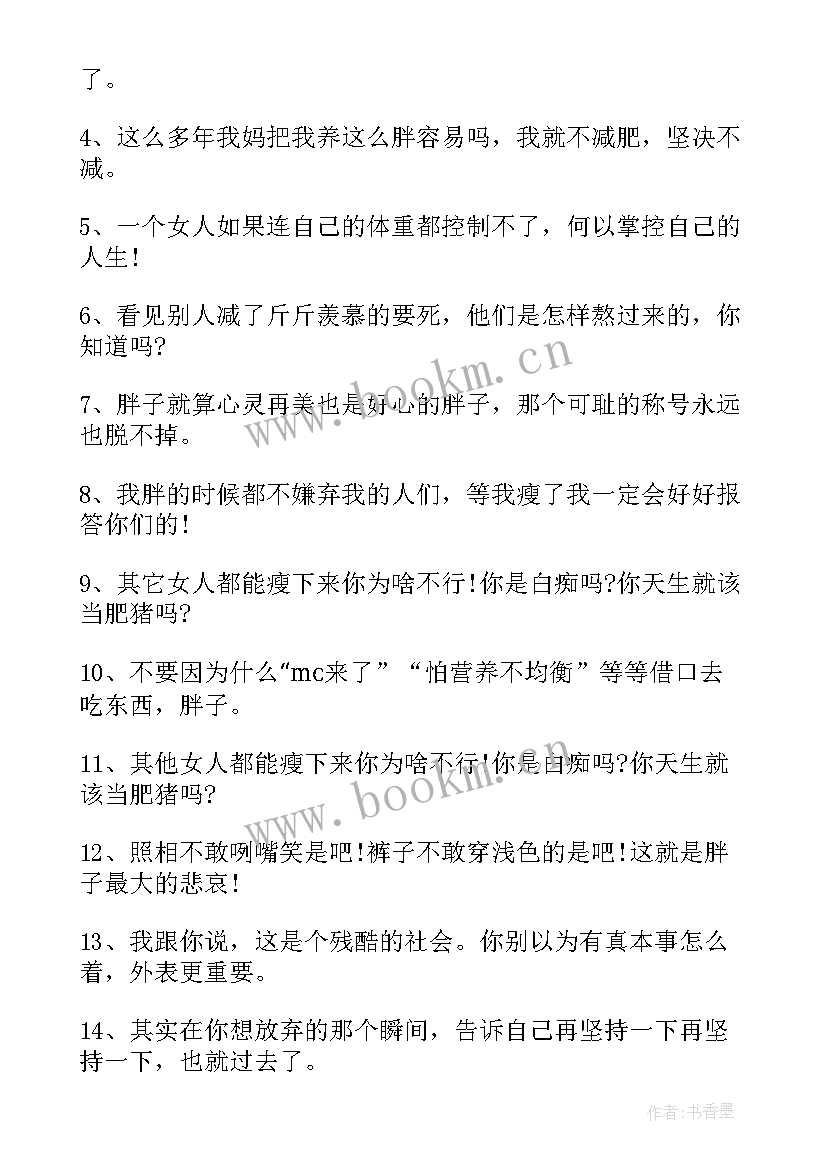 了。

4、这么多年我妈把我养这么胖容易吗，我就不减肥，坚决不减。

5、一个女人如果连自己的体重都控制不了，何以掌控自己的人生！

6、看见别人减了斤斤羡慕的要死，他们是怎样熬过来的，你知道吗?

7、胖子就算心灵再美也是好心的胖子，那个可耻的称号永远也脱不掉。

8、我胖的时候都不嫌弃我的人们，等我瘦了我一定会好好报答你们的！

9、其它女人都能瘦下来你为啥不行！你是白痴吗?你天生就该当肥猪吗?

10、不要因为什么“mc来了”“怕营养不均衡”等等借口去吃东西，胖子。

11、其他女人都能瘦下来你为啥不行！你是白痴吗?你天生就该当肥猪吗?

12、照相不敢咧嘴笑是吧！裤子不敢穿浅色的是吧！这就是胖子最大的悲哀！

13、我跟你说，这是个残酷的社会。你别以为有真本事怎么着，外表更重要。

14、其实在你想放弃的那个瞬间，告诉自己再坚持一下再坚持一下，也就过去了。

www.bookm.cn

www.bookm.cn

作者：书香墨